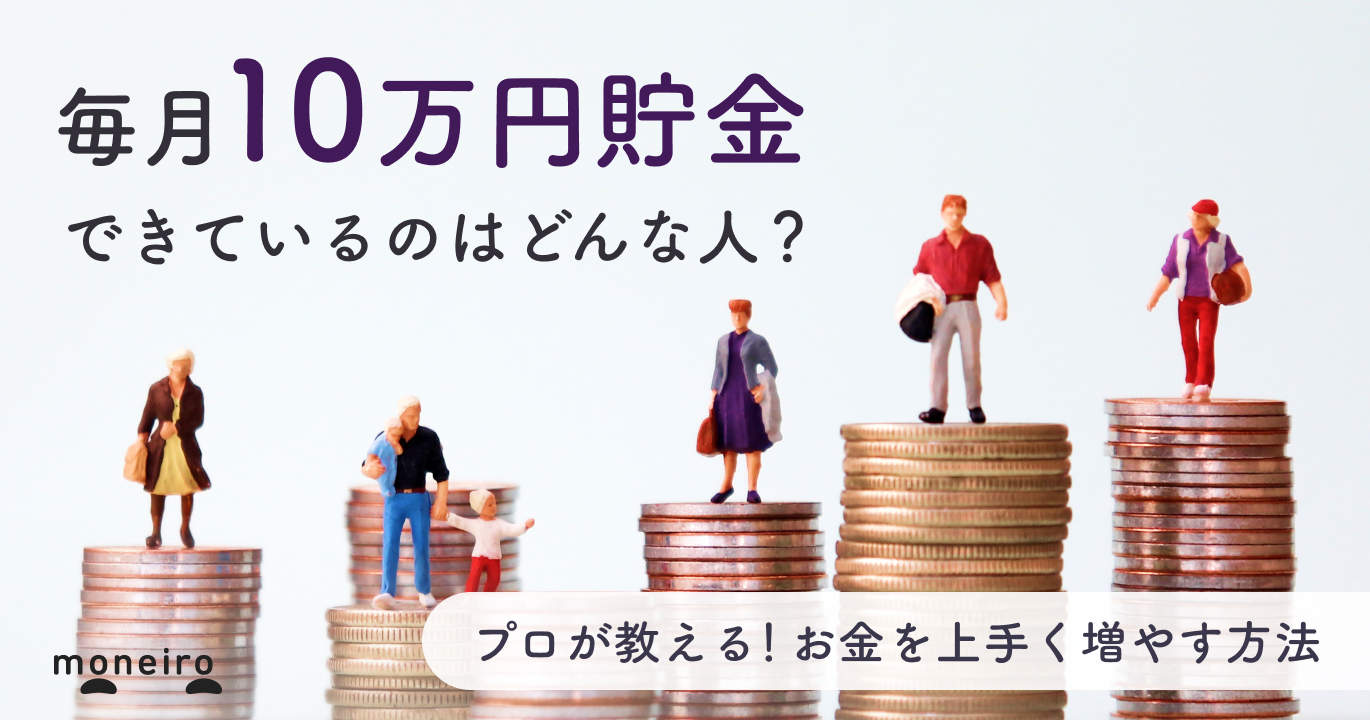 毎月10万円貯金
できているのはどんな人？

プロが教える！お金を上手く増やす方法

moneiro